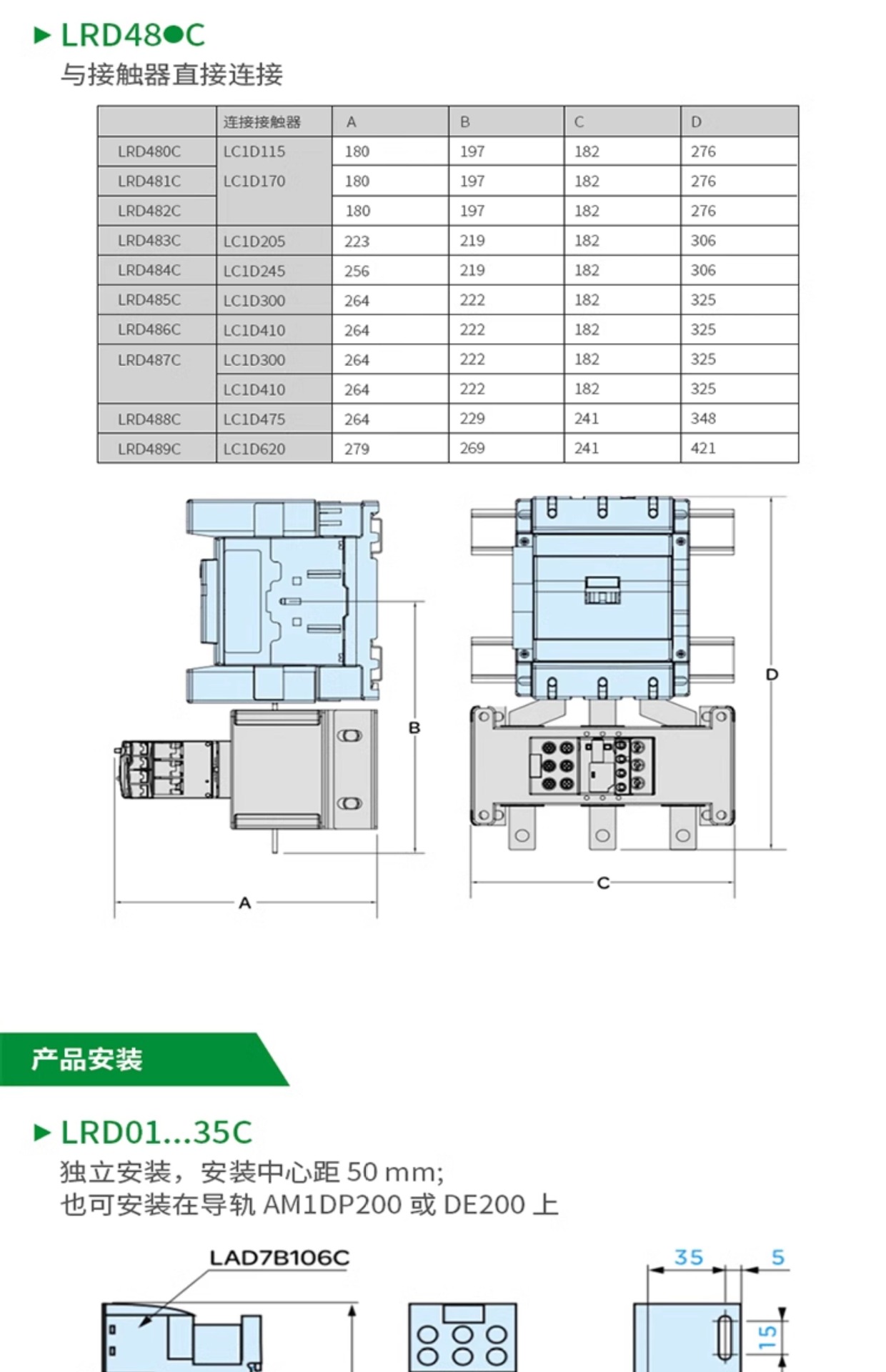 ▶ LRD48●C
与接触器直接连接

| | 连接接触器 | A | B | C | D |
|---|---|---|---|---|---|
| LRD480C | LC1D115 | 180 | 197 | 182 | 276 |
| LRD481C | LC1D170 | 180 | 197 | 182 | 276 |
| LRD482C | | 180 | 197 | 182 | 276 |
| LRD483C | LC1D205 | 223 | 219 | 182 | 306 |
| LRD484C | LC1D245 | 256 | 219 | 182 | 306 |
| LRD485C | LC1D300 | 264 | 222 | 182 | 325 |
| LRD486C | LC1D410 | 264 | 222 | 182 | 325 |
| LRD487C | LC1D300 | 264 | 222 | 182 | 325 |
| | LC1D410 | 264 | 222 | 182 | 325 |
| LRD488C | LC1D475 | 264 | 229 | 241 | 348 |
| LRD489C | LC1D620 | 279 | 269 | 241 | 421 |

B
D
A
C

产品安装

▶ LRD01...35C
独立安装，安装中心距 50 mm;
也可安装在导轨 AM1DP200 或 DE200 上

LAD7B106C
35
5
15